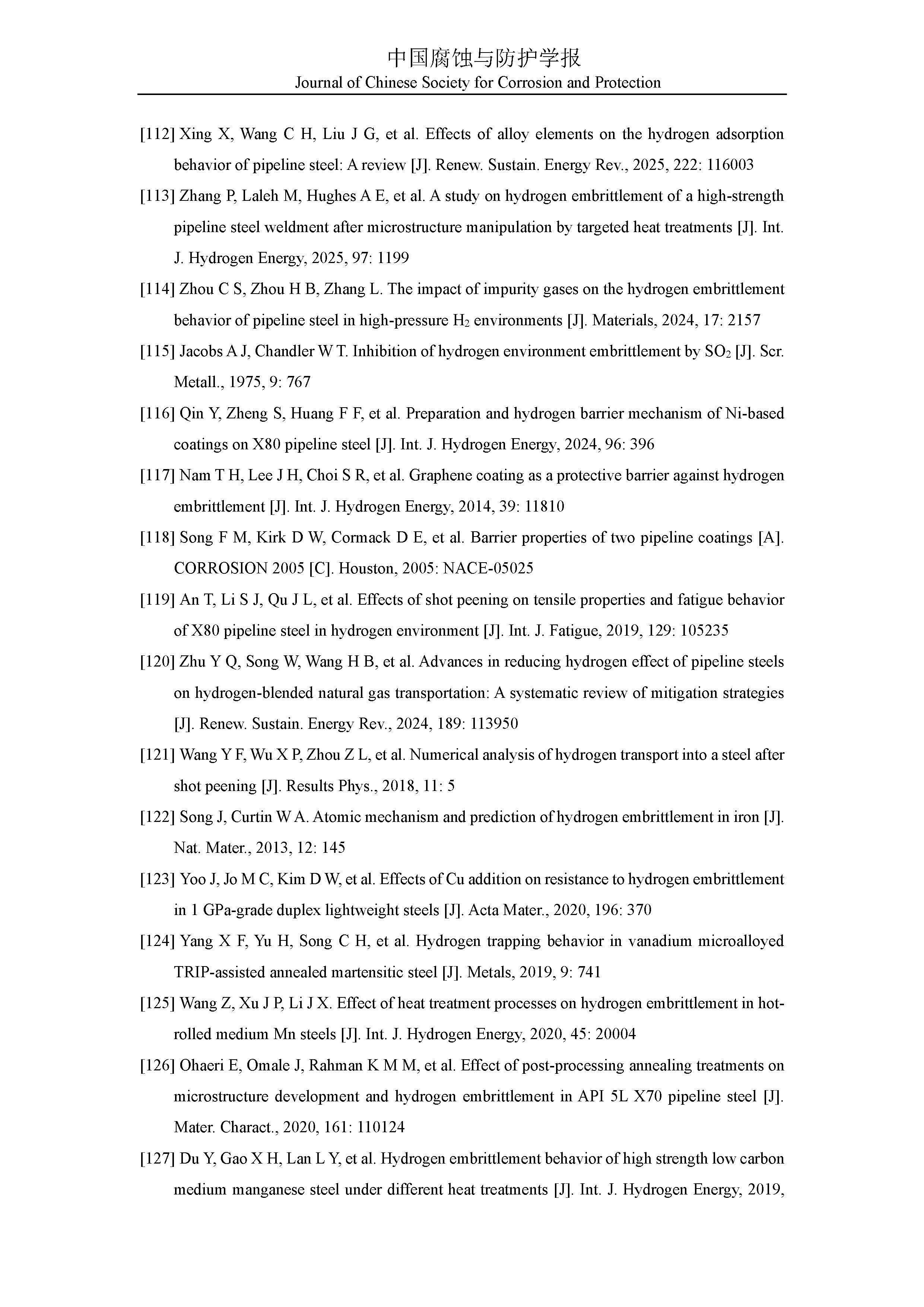 中国腐蚀与防护学报
Journal of Chinese Society for Corrosion and Protection

[112] Xing X, Wang C H, Liu J G, et al. Effects of alloy elements on the hydrogen adsorption behavior of pipeline steel: A review [J]. Renew. Sustain. Energy Rev., 2025, 222: 116003

[113] Zhang P, Laleh M, Hughes A E, et al. A study on hydrogen embrittlement of a high-strength pipeline steel weldment after microstructure manipulation by targeted heat treatments [J]. Int. J. Hydrogen Energy, 2025, 97: 1199

[114] Zhou C S, Zhou H B, Zhang L. The impact of impurity gases on the hydrogen embrittlement behavior of pipeline steel in high-pressure $H_2$ environments [J]. Materials, 2024, 17: 2157

[115] Jacobs A J, Chandler W T. Inhibition of hydrogen environment embrittlement by $SO_2$ [J]. Scr. Metall., 1975, 9: 767

[116] Qin Y, Zheng S, Huang F F, et al. Preparation and hydrogen barrier mechanism of Ni-based coatings on X80 pipeline steel [J]. Int. J. Hydrogen Energy, 2024, 96: 396

[117] Nam T H, Lee J H, Choi S R, et al. Graphene coating as a protective barrier against hydrogen embrittlement [J]. Int. J. Hydrogen Energy, 2014, 39: 11810

[118] Song F M, Kirk D W, Cormack D E, et al. Barrier properties of two pipeline coatings [A]. CORROSION 2005 [C]. Houston, 2005: NACE-05025

[119] An T, Li S J, Qu J L, et al. Effects of shot peening on tensile properties and fatigue behavior of X80 pipeline steel in hydrogen environment [J]. Int. J. Fatigue, 2019, 129: 105235

[120] Zhu Y Q, Song W, Wang H B, et al. Advances in reducing hydrogen effect of pipeline steels on hydrogen-blended natural gas transportation: A systematic review of mitigation strategies [J]. Renew. Sustain. Energy Rev., 2024, 189: 113950

[121] Wang Y F, Wu X P, Zhou Z L, et al. Numerical analysis of hydrogen transport into a steel after shot peening [J]. Results Phys., 2018, 11: 5

[122] Song J, Curtin W A. Atomic mechanism and prediction of hydrogen embrittlement in iron [J]. Nat. Mater., 2013, 12: 145

[123] Yoo J, Jo M C, Kim D W, et al. Effects of Cu addition on resistance to hydrogen embrittlement in 1 GPa-grade duplex lightweight steels [J]. Acta Mater., 2020, 196: 370

[124] Yang X F, Yu H, Song C H, et al. Hydrogen trapping behavior in vanadium microalloyed TRIP-assisted annealed martensitic steel [J]. Metals, 2019, 9: 741

[125] Wang Z, Xu J P, Li J X. Effect of heat treatment processes on hydrogen embrittlement in hot-rolled medium Mn steels [J]. Int. J. Hydrogen Energy, 2020, 45: 20004

[126] Ohaeri E, Omale J, Rahman K M M, et al. Effect of post-processing annealing treatments on microstructure development and hydrogen embrittlement in API 5L X70 pipeline steel [J]. Mater. Charact., 2020, 161: 110124

[127] Du Y, Gao X H, Lan L Y, et al. Hydrogen embrittlement behavior of high strength low carbon medium manganese steel under different heat treatments [J]. Int. J. Hydrogen Energy, 2019,